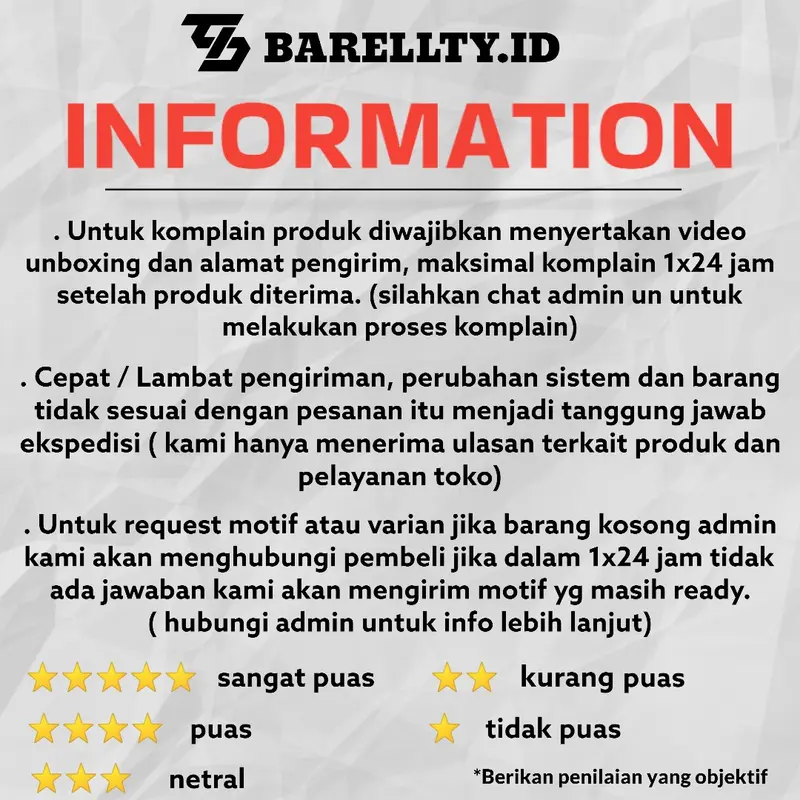 BARELLTY.ID

INFORMATION

. Untuk komplain produk diwajibkan menyertakan video unboxing dan alamat pengirim, maksimal komplain 1x24 jam setelah produk diterima. (silahkan chat admin un untuk melakukan proses komplain)

. Cepat / Lambat pengiriman, perubahan sistem dan barang tidak sesuai dengan pesanan itu menjadi tanggung jawab ekspedisi ( kami hanya menerima ulasan terkait produk dan pelayanan toko)

. Untuk request motif atau varian jika barang kosong admin kami akan menghubungi pembeli jika dalam 1x24 jam tidak ada jawaban kami akan mengirim motif yg masih ready. ( hubungi admin untuk info lebih lanjut)

sangat puas
puas
netral

kurang puas
tidak puas

*Berikan penilaian yang objektif